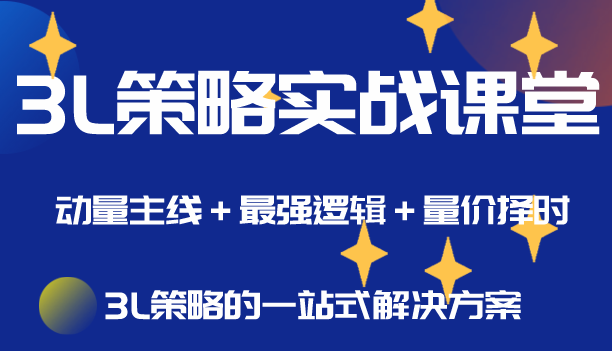 3L策略实战课堂

动量主线 + 最强逻辑 + 量价择时

3L策略的一站式解决方案